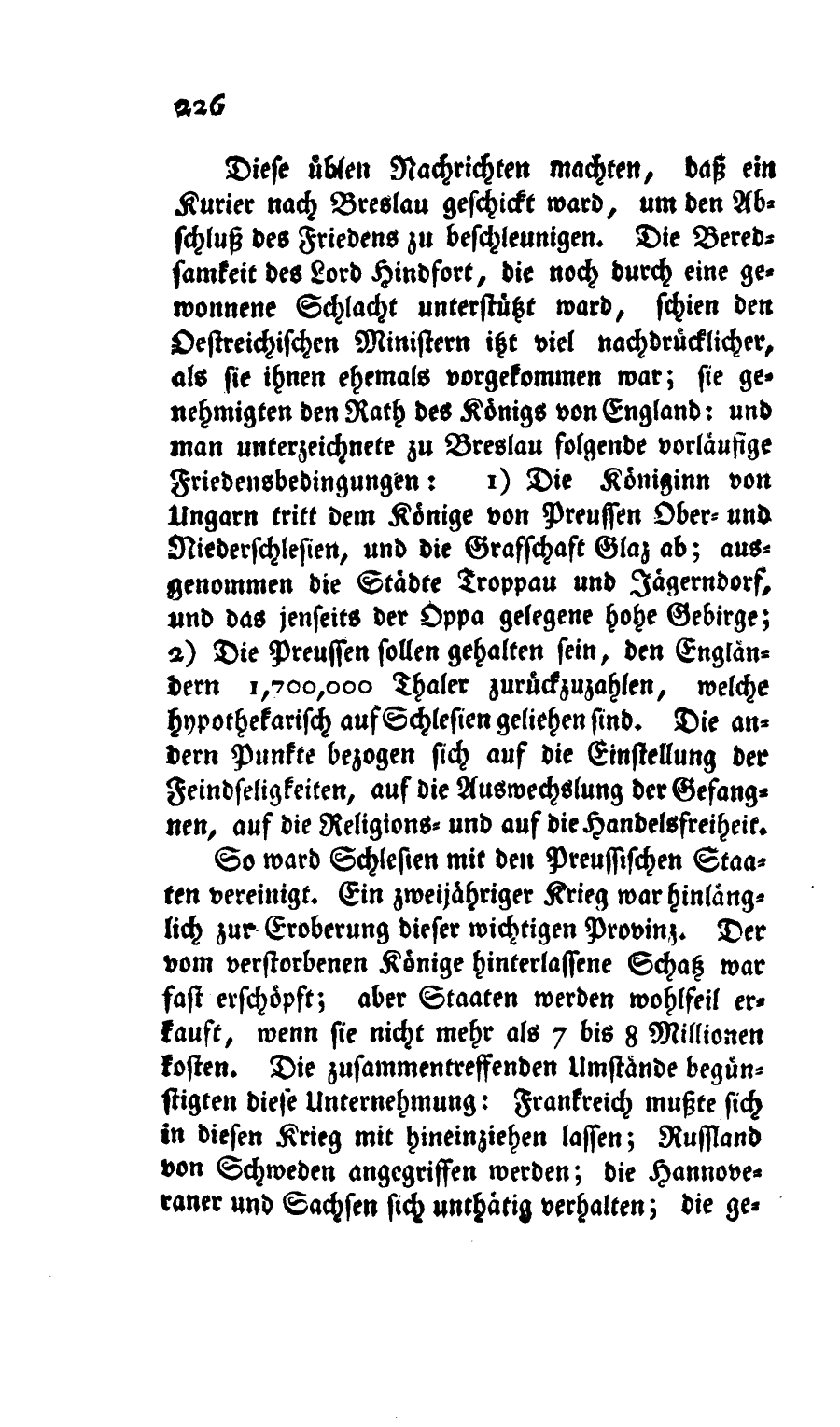 226

Diese üblen Nachrichten machten, daß ein Kurier nach Breslau geschickt ward, um den Abschluß des Friedens zu beschleunigen. Die Beredsamkeit des Lord Hindfort, die noch durch eine gewonnene Schlacht unterstützt ward, schien den Oestreichischen Ministern itzt viel nachdrücklicher, als sie ihnen ehemals vorgekommen war; sie genehmigten den Rath des Königs von England: und man unterzeichnete zu Breslau folgende vorläufige Friedensbedingungen: 1) Die Königinn von Ungarn tritt dem Könige von Preussen Ober- und Niederschlesien, und die Grafschaft Glaz ab; ausgenommen die Städte Troppau und Jägerndorf, und das jenseits der Oppa gelegene hohe Gebirge; 2) Die Preussen sollen gehalten sein, den Engländern 1,700,000 Thaler zurückzuzahlen, welche hypothekarisch auf Schlesien geliehen sind. Die andern Punkte bezogen sich auf die Einstellung der Feindseligkeiten, auf die Auswechslung der Gefangnen, auf die Religions- und auf die Handelsfreiheit.

So ward Schlesien mit den Preussischen Staaten vereinigt. Ein zweijähriger Krieg war hinlänglich zur Eroberung dieser wichtigen Provinz. Der vom verstorbenen Könige hinterlassene Schatz war fast erschöpft; aber Staaten werden wohlfeil erkauft, wenn sie nicht mehr als 7 bis 8 Millionen kosten. Die zusammentreffenden Umstände begünstigten diese Unternehmung: Frankreich mußte sich in diesen Krieg mit hineinziehen lassen; Russland von Schweden angegriffen werden; die Hannoveraner und Sachsen sich unthätig verhalten; die ge-